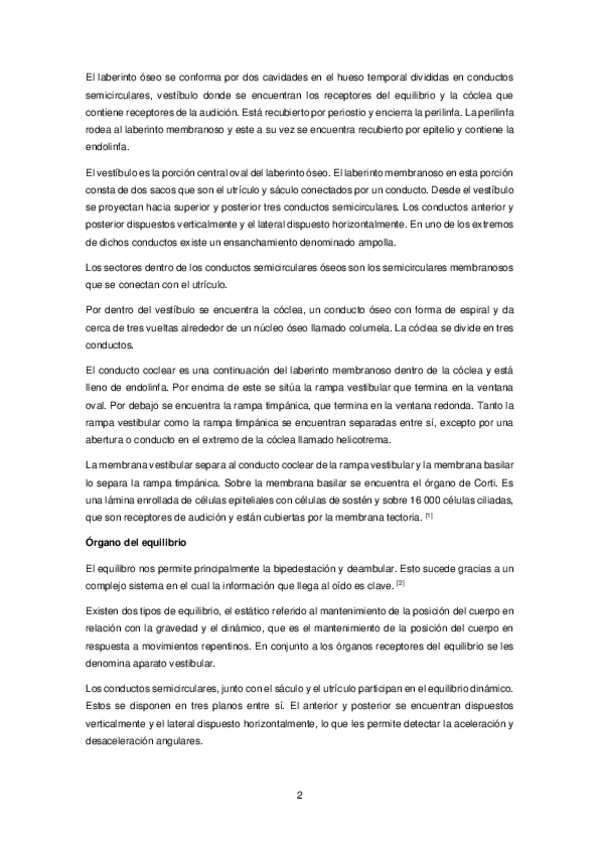 El laberinto óseo se conforma por dos cavidades en el hueso temporal divididas en conductos semicirculares, vestíbulo donde se encuentran los receptores del equilibrio y la cóclea que contiene receptores de la audición. Está recubierto por periostio y encierra la perilinfa. La perilinfa rodea al laberinto membranoso y este a su vez se encuentra recubierto por epitelio y contiene la endolinfa.

El vestíbulo es la porción central oval del laberinto óseo. El laberinto membranoso en esta porción consta de dos sacos que son el utrículo y sáculo conectados por un conducto. Desde el vestíbulo se proyectan hacia superior y posterior tres conductos semicirculares. Los conductos anterior y posterior dispuestos verticalmente y el lateral dispuesto horizontalmente. En uno de los extremos de dichos conductos existe un ensanchamiento denominado ampolla.

Los sectores dentro de los conductos semicirculares óseos son los semicirculares membranosos que se conectan con el utrículo.

Por dentro del vestíbulo se encuentra la cóclea, un conducto óseo con forma de espiral y da cerca de tres vueltas alrededor de un núcleo óseo llamado columela. La cóclea se divide en tres conductos.

El conducto coclear es una continuación del laberinto membranoso dentro de la cóclea y está lleno de endolinfa. Por encima de este se sitúa la rampa vestibular que termina en la ventana oval. Por debajo se encuentra la rampa timpánica, que termina en la ventana redonda. Tanto la rampa vestibular como la rampa timpánica se encuentran separadas entre sí, excepto por una abertura o conducto en el extremo de la cóclea llamado helicotrema.

La membrana vestibular separa al conducto coclear de la rampa vestibular y la membrana basilar lo separa la rampa timpánica. Sobre la membrana basilar se encuentra el órgano de Corti. Es una lámina enrollada de células epiteliales con células de sostén y sobre 16 000 células ciliadas, que son receptores de audición y están cubiertas por la membrana tectoria. [1]

Órgano del equilibrio

El equilibro nos permite principalmente la bipedestación y deambular. Esto sucede gracias a un complejo sistema en el cual la información que llega al oído es clave. [2]

Existen dos tipos de equilibrio, el estático referido al mantenimiento de la posición del cuerpo en relación con la gravedad y el dinámico, que es el mantenimiento de la posición del cuerpo en respuesta a movimientos repentinos. En conjunto a los órganos receptores del equilibrio se les denomina aparato vestibular.

Los conductos semicirculares, junto con el sáculo y el utrículo participan en el equilibrio dinámico. Estos se disponen en tres planos entre sí. El anterior y posterior se encuentran dispuestos verticalmente y el lateral dispuesto horizontalmente, lo que les permite detectar la aceleración y desaceleración angulares.

2